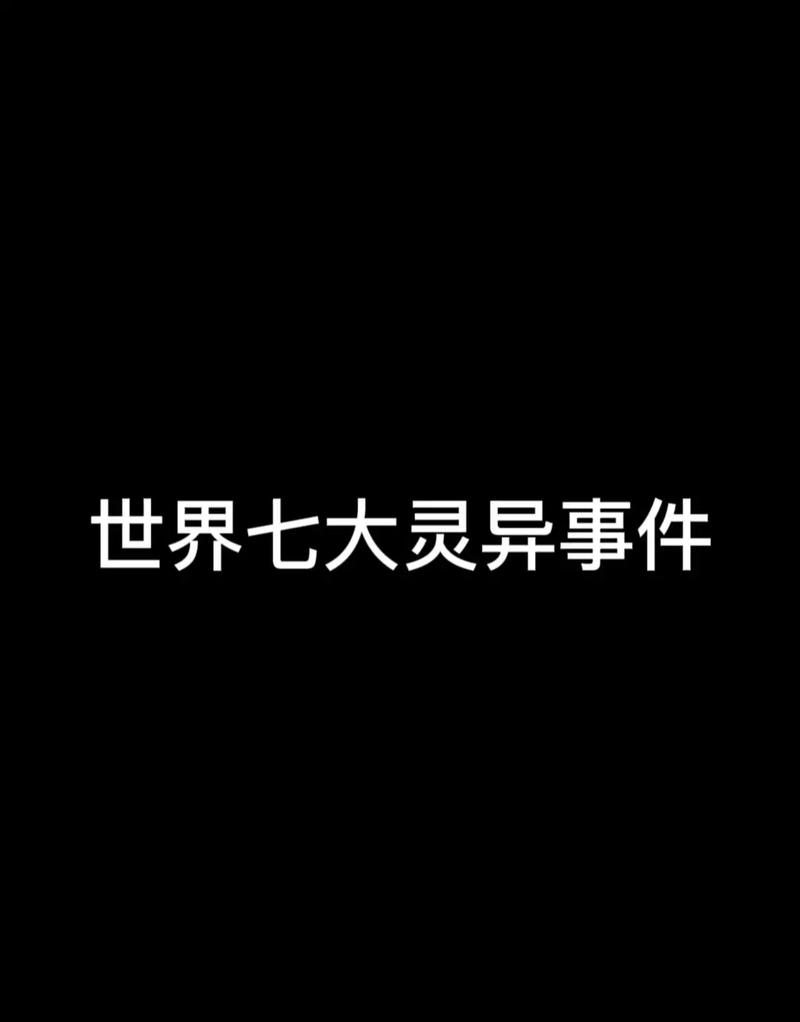 世界七大灵异事件